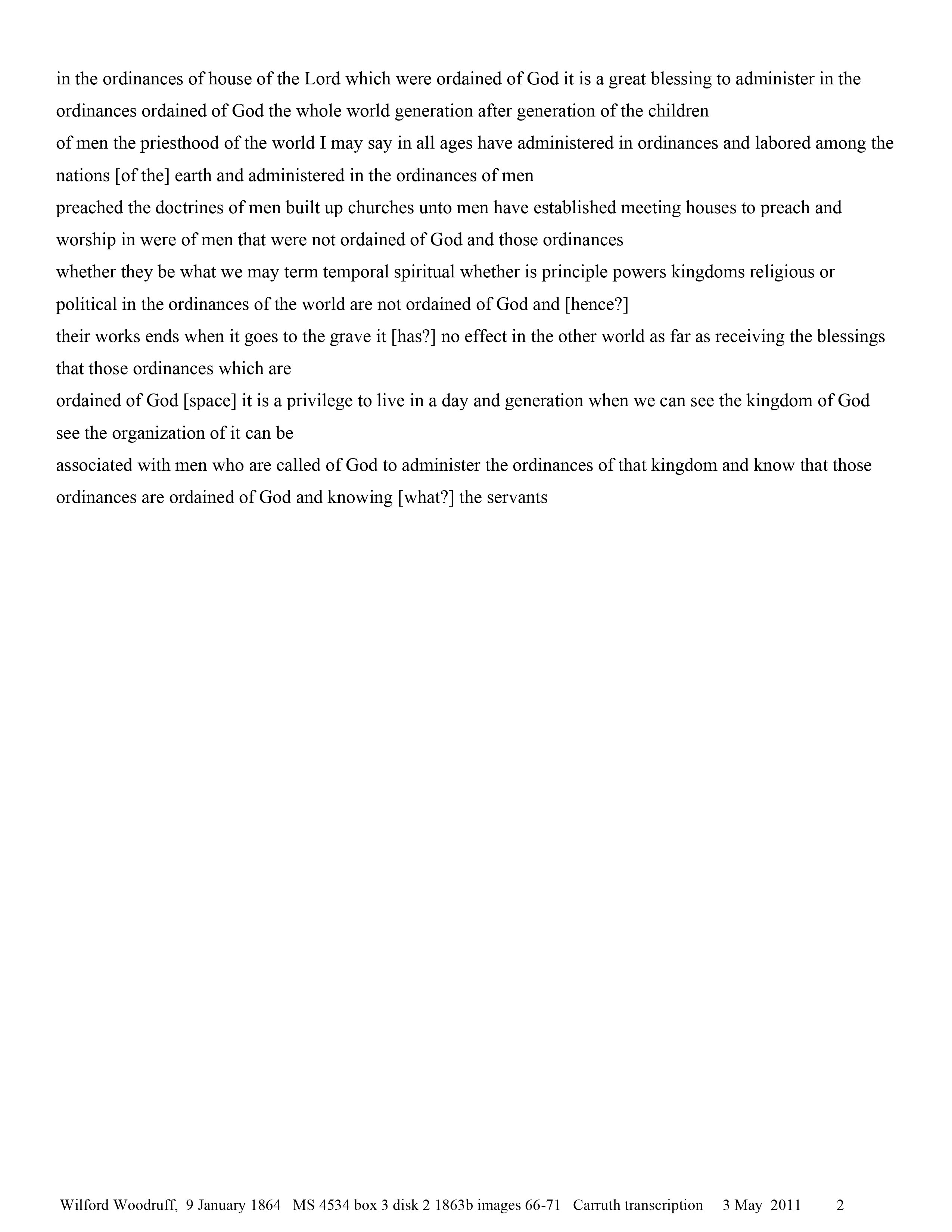 in the ordinances of house of the Lord which were ordained of God it is a great blessing to administer in the ordinances ordained of God the whole world generation after generation of the children
of men the priesthood of the world I may say in all ages have administered in ordinances and labored among the nations [of the] earth and administered in the ordinances of men
preached the doctrines of men built up churches unto men have established meeting houses to preach and worship in were of men that were not ordained of God and those ordinances
whether they be what we may term temporal spiritual whether is principle powers kingdoms religious or political in the ordinances of the world are not ordained of God and [hence?]
their works ends when it goes to the grave it [has?] no effect in the other world as far as receiving the blessings that those ordinances which are
ordained of God [space] it is a privilege to live in a day and generation when we can see the kingdom of God see the organization of it can be
associated with men who are called of God to administer the ordinances of that kingdom and know that those ordinances are ordained of God and knowing [what?] the servants

Wilford Woodruff, 9 January 1864 MS 4534 box 3 disk 2 1863b images 66-71 Carruth transcription 3 May 2011 2